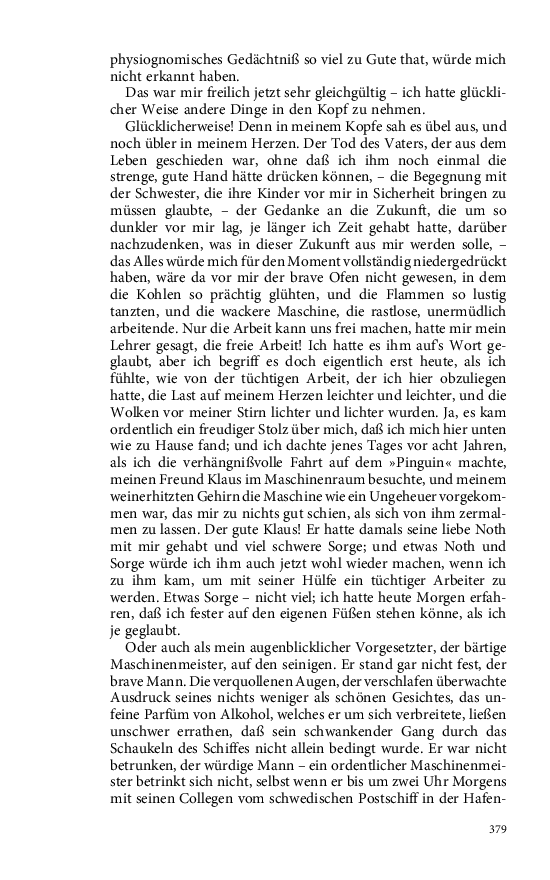 physiognomisches Gedächtniß so viel zu Gute that, würde mich nicht erkannt haben.

Das war mir freilich jetzt sehr gleichgültig – ich hatte glücklicher Weise andere Dinge in den Kopf zu nehmen.

Glücklicherweise! Denn in meinem Kopfe sah es übel aus, und noch übler in meinem Herzen. Der Tod des Vaters, der aus dem Leben geschieden war, ohne daß ich ihm noch einmal die strenge, gute Hand hätte drücken können, – die Begegnung mit der Schwester, die ihre Kinder vor mir in Sicherheit bringen zu müssen glaubte, – der Gedanke an die Zukunft, die um so dunkler vor mir lag, je länger ich Zeit gehabt hatte, darüber nachzudenken, was in dieser Zukunft aus mir werden solle, – das Alles würde mich für den Moment vollständig niedergedrückt haben, wäre da vor mir der brave Ofen nicht gewesen, in dem die Kohlen so prächtig glühten, und die Flammen so lustig tanzten, und die wackere Maschine, die rastlose, unermüdlich arbeitende. Nur die Arbeit kann uns frei machen, hatte mir mein Lehrer gesagt, die freie Arbeit! Ich hatte es ihm auf's Wort geglaubt, aber ich begriff es doch eigentlich erst heute, als ich fühlte, wie von der tüchtigen Arbeit, der ich hier obzuliegen hatte, die Last auf meinem Herzen leichter und leichter, und die Wolken vor meiner Stirn lichter und lichter wurden. Ja, es kam ordentlich ein freudiger Stolz über mich, daß ich mich hier unten wie zu Hause fand; und ich dachte jenes Tages vor acht Jahren, als ich die verhängnißvolle Fahrt auf dem »Pinguin« machte, meinen Freund Klaus im Maschinenraum besuchte, und meinem weinerhitzten Gehirn die Maschine wie ein Ungeheuer vorgekommen war, das mir zu nichts gut schien, als sich von ihm zermalmen zu lassen. Der gute Klaus! Er hatte damals seine liebe Noth mit mir gehabt und viel schwere Sorge; und etwas Noth und Sorge würde ich ihm auch jetzt wohl wieder machen, wenn ich zu ihm kam, um mit seiner Hülfe ein tüchtiger Arbeiter zu werden. Etwas Sorge – nicht viel; ich hatte heute Morgen erfahren, daß ich fester auf den eigenen Füßen stehen könne, als ich je geglaubt.

Oder auch als mein augenblicklicher Vorgesetzter, der bärtige Maschinenmeister, auf den seinigen. Er stand gar nicht fest, der brave Mann. Die verquollenen Augen, der verschlafen überwachte Ausdruck seines nichts weniger als schönen Gesichtes, das unfeine Parfüm von Alkohol, welches er um sich verbreitete, ließen unschwer errathen, daß sein schwankender Gang durch das Schaukeln des Schiffes nicht allein bedingt wurde. Er war nicht betrunken, der würdige Mann – ein ordentlicher Maschinenmeister betrinkt sich nicht, selbst wenn er bis um zwei Uhr Morgens mit seinen Collegen vom schwedischen Postschiff in der Hafen-

379